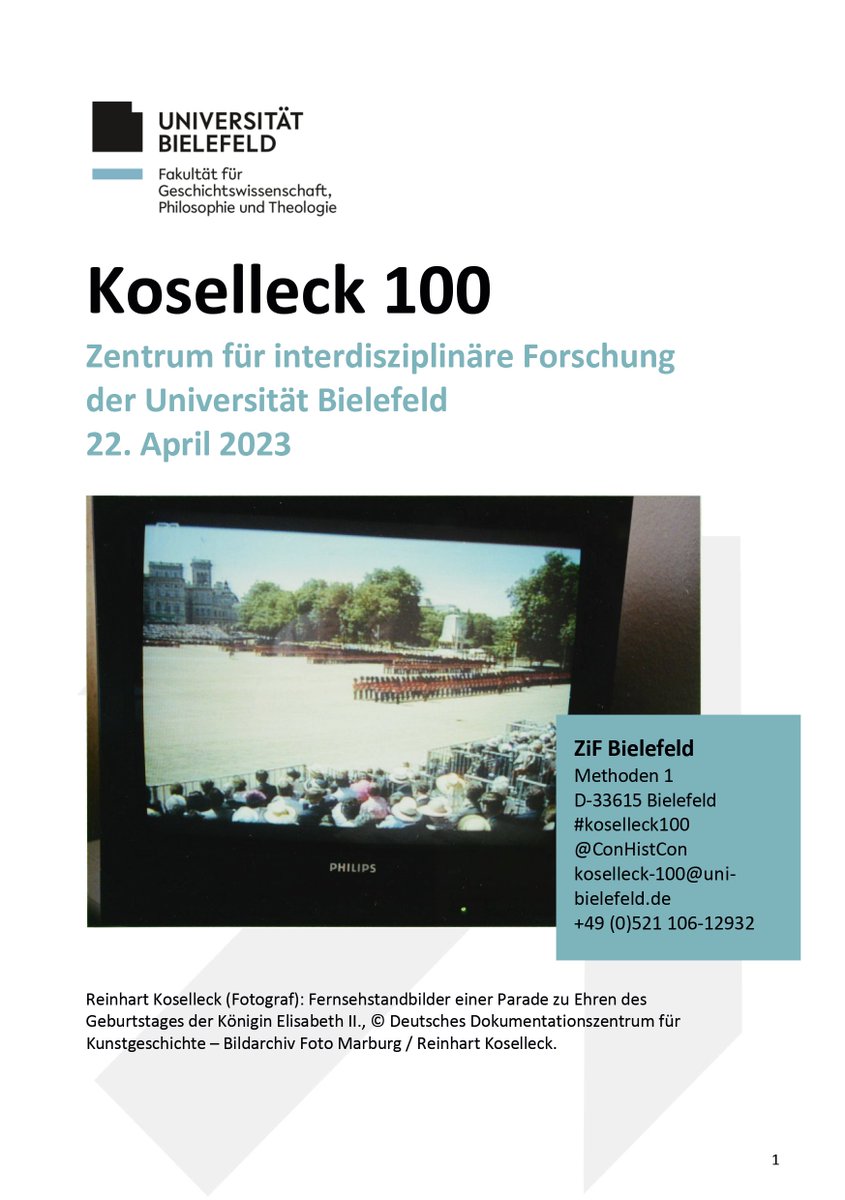 UNIVERSITÄT BIELEFELD

Fakultät für Geschichtswissenschaft, Philosophie und Theologie

Koselleck 100

Zentrum für interdisziplinäre Forschung der Universität Bielefeld
22. April 2023

PHILIPS

ZiF Bielefeld
Methoden 1
D-33615 Bielefeld
#koselleck100
@ConHistCon
koselleck-100@uni-bielefeld.de
+49 (0)521 106-12932

Reinhart Koselleck (Fotograf): Fernsehstandbilder einer Parade zu Ehren des Geburtstages der Königin Elisabeth II., © Deutsches Dokumentationszentrum für Kunstgeschichte – Bildarchiv Foto Marburg / Reinhart Koselleck.

1